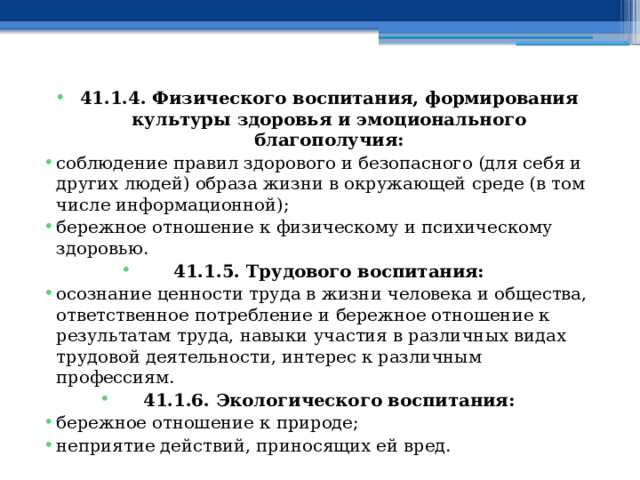 • 41.1.4. Физического воспитания, формирования культуры здоровья и эмоционального благополучия:

• соблюдение правил здорового и безопасного (для себя и других людей) образа жизни в окружающей среде (в том числе информационной);

• бережное отношение к физическому и психическому здоровью.

• 41.1.5. Трудового воспитания:

• осознание ценности труда в жизни человека и общества, ответственное потребление и бережное отношение к результатам труда, навыки участия в различных видах трудовой деятельности, интерес к различным профессиям.

• 41.1.6. Экологического воспитания:

• бережное отношение к природе;

• неприятие действий, приносящих ей вред.